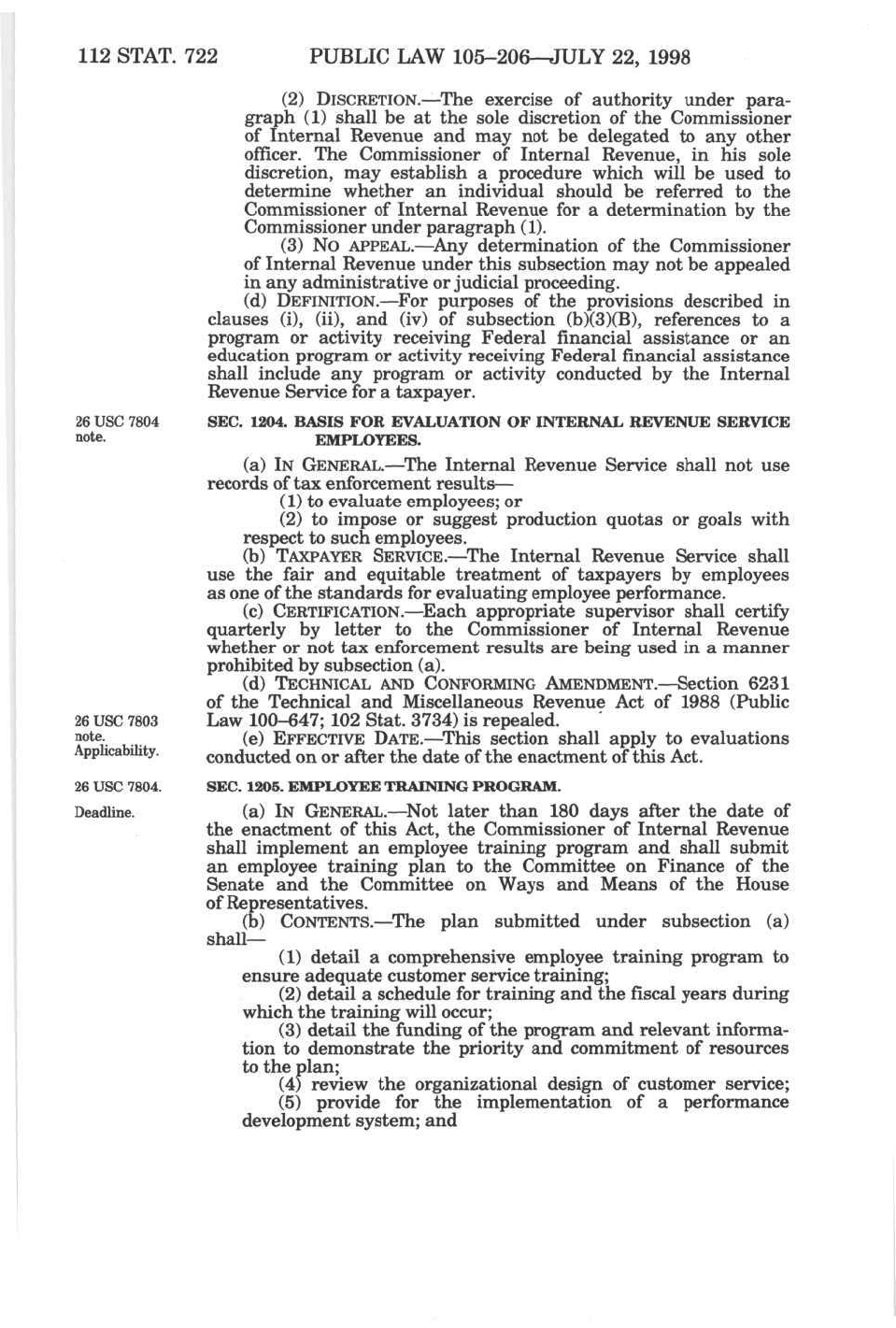 112 STAT. 722 PUBLIC LAW 105–206—JULY 22, 1998

(2) DISCRETION.—The exercise of authority under paragraph (1) shall be at the sole discretion of the Commissioner of Internal Revenue and may not be delegated to any other officer. The Commissioner of Internal Revenue, in his sole discretion, may establish a procedure which will be used to determine whether an individual should be referred to the Commissioner of Internal Revenue for a determination by the Commissioner under paragraph (1).

(3) NO APPEAL.—Any determination of the Commissioner of Internal Revenue under this subsection may not be appealed in any administrative or judicial proceeding.

(d) DEFINITION.—For purposes of the provisions described in clauses (i), (ii), and (iv) of subsection (b)(3)(B), references to a program or activity receiving Federal financial assistance or an education program or activity receiving Federal financial assistance shall include any program or activity conducted by the Internal Revenue Service for a taxpayer.

26 USC 7804 note.

SEC. 1204. BASIS FOR EVALUATION OF INTERNAL REVENUE SERVICE EMPLOYEES.

(a) IN GENERAL.—The Internal Revenue Service shall not use records of tax enforcement results—

(1) to evaluate employees; or

(2) to impose or suggest production quotas or goals with respect to such employees.

(b) TAXPAYER SERVICE.—The Internal Revenue Service shall use the fair and equitable treatment of taxpayers by employees as one of the standards for evaluating employee performance.

(c) CERTIFICATION.—Each appropriate supervisor shall certify quarterly by letter to the Commissioner of Internal Revenue whether or not tax enforcement results are being used in a manner prohibited by subsection (a).

(d) TECHNICAL AND CONFORMING AMENDMENT.—Section 6231 of the Technical and Miscellaneous Revenue Act of 1988 (Public Law 100–647; 102 Stat. 3734) is repealed.

26 USC 7803 note. Applicability.

(e) EFFECTIVE DATE.—This section shall apply to evaluations conducted on or after the date of the enactment of this Act.

26 USC 7804.

SEC. 1205. EMPLOYEE TRAINING PROGRAM.

Deadline.

(a) IN GENERAL.—Not later than 180 days after the date of the enactment of this Act, the Commissioner of Internal Revenue shall implement an employee training program and shall submit an employee training plan to the Committee on Finance of the Senate and the Committee on Ways and Means of the House of Representatives.

(b) CONTENTS.—The plan submitted under subsection (a) shall—

(1) detail a comprehensive employee training program to ensure adequate customer service training;

(2) detail a schedule for training and the fiscal years during which the training will occur;

(3) detail the funding of the program and relevant information to demonstrate the priority and commitment of resources to the plan;

(4) review the organizational design of customer service;

(5) provide for the implementation of a performance development system; and